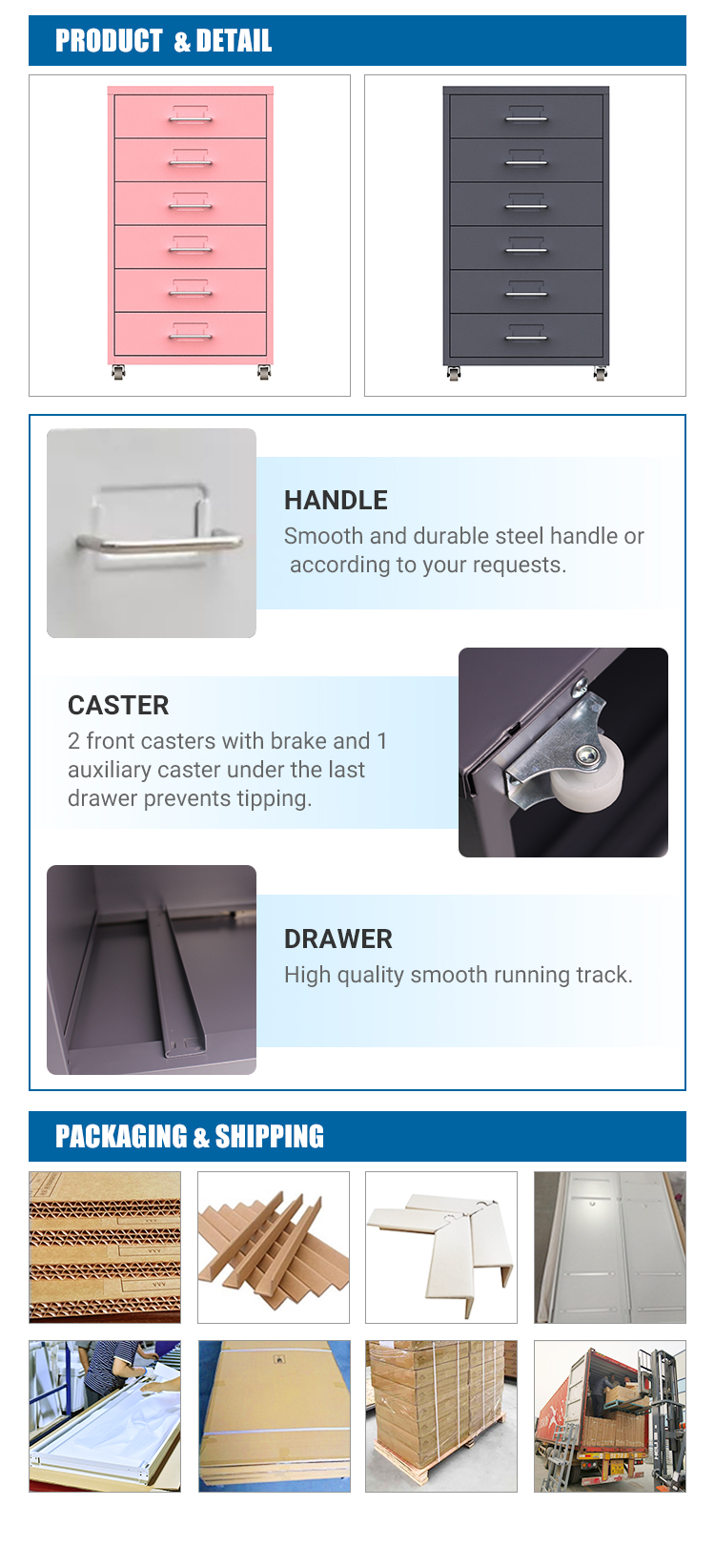 PRODUCT & DETAIL

HANDLE
Smooth and durable steel handle or according to your requests.

CASTER
2 front casters with brake and 1 auxiliary caster under the last drawer prevents tipping.

DRAWER
High quality smooth running track.

PACKAGING & SHIPPING